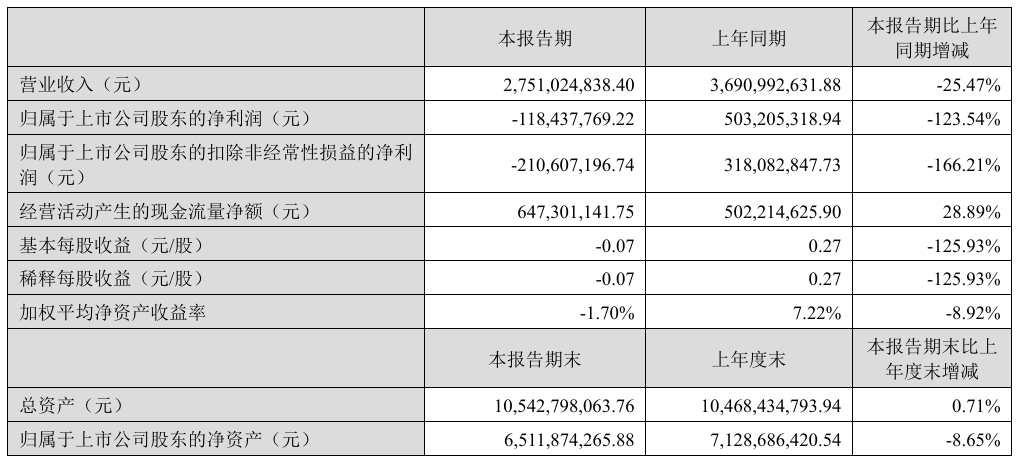 |  | 本报告期 | 上年同期 | 本报告期比上年同期增减 |
|---|---|---|---|
| 营业收入（元） | 2,751,024,838.40 | 3,690,992,631.88 | -25.47% |
| 归属于上市公司股东的净利润（元） | -118,437,769.22 | 503,205,318.94 | -123.54% |
| 归属于上市公司股东的扣除非经常性损益的净利润（元） | -210,607,196.74 | 318,082,847.73 | -166.21% |
| 经营活动产生的现金流量净额（元） | 647,301,141.75 | 502,214,625.90 | 28.89% |
| 基本每股收益（元/股） | -0.07 | 0.27 | -125.93% |
| 稀释每股收益（元/股） | -0.07 | 0.27 | -125.93% |
| 加权平均净资产收益率 | -1.70% | 7.22% | -8.92% |
|  | 本报告期末 | 上年度末 | 本报告期末比上年度末增减 |
| 总资产（元） | 10,542,798,063.76 | 10,468,434,793.94 | 0.71% |
| 归属于上市公司股东的净资产（元） | 6,511,874,265.88 | 7,128,686,420.54 | -8.65% |